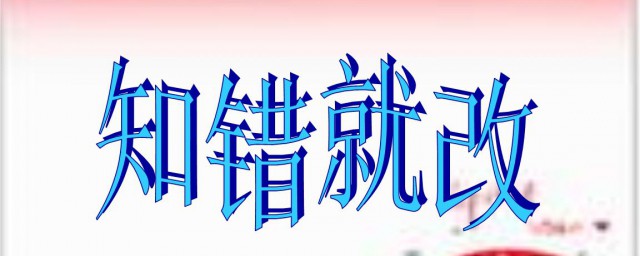 知错就改